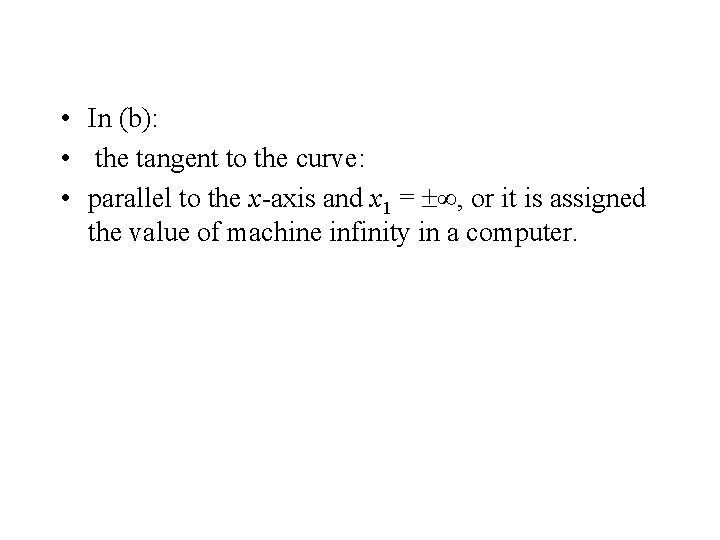 • In (b):

• the tangent to the curve:

• parallel to the x-axis and $x_1 = \pm\infty$, or it is assigned the value of machine infinity in a computer.